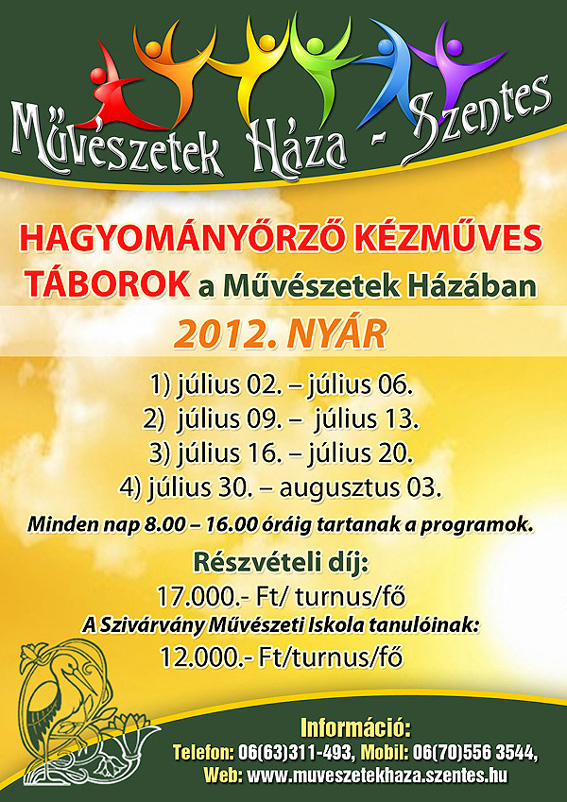 Művészetek Háza - Szentes

HAGYOMÁNYŐRZŐ KÉZMŰVES TÁBOROK a Művészetek Házában

2012. NYÁR

1) július 02. – július 06.
2) július 09. – július 13.
3) július 16. – július 20.
4) július 30. – augusztus 03.

Minden nap 8.00 – 16.00 óráig tartanak a programok.

Részvételi díj:
17.000.- Ft/ turnus/fő
A Szivárvány Művészeti Iskola tanulóinak:
12.000.- Ft/turnus/fő

Információ:
Telefon: 06(63)311-493, Mobil: 06(70)556 3544,
Web: www.muveszetekhaza.szentes.hu